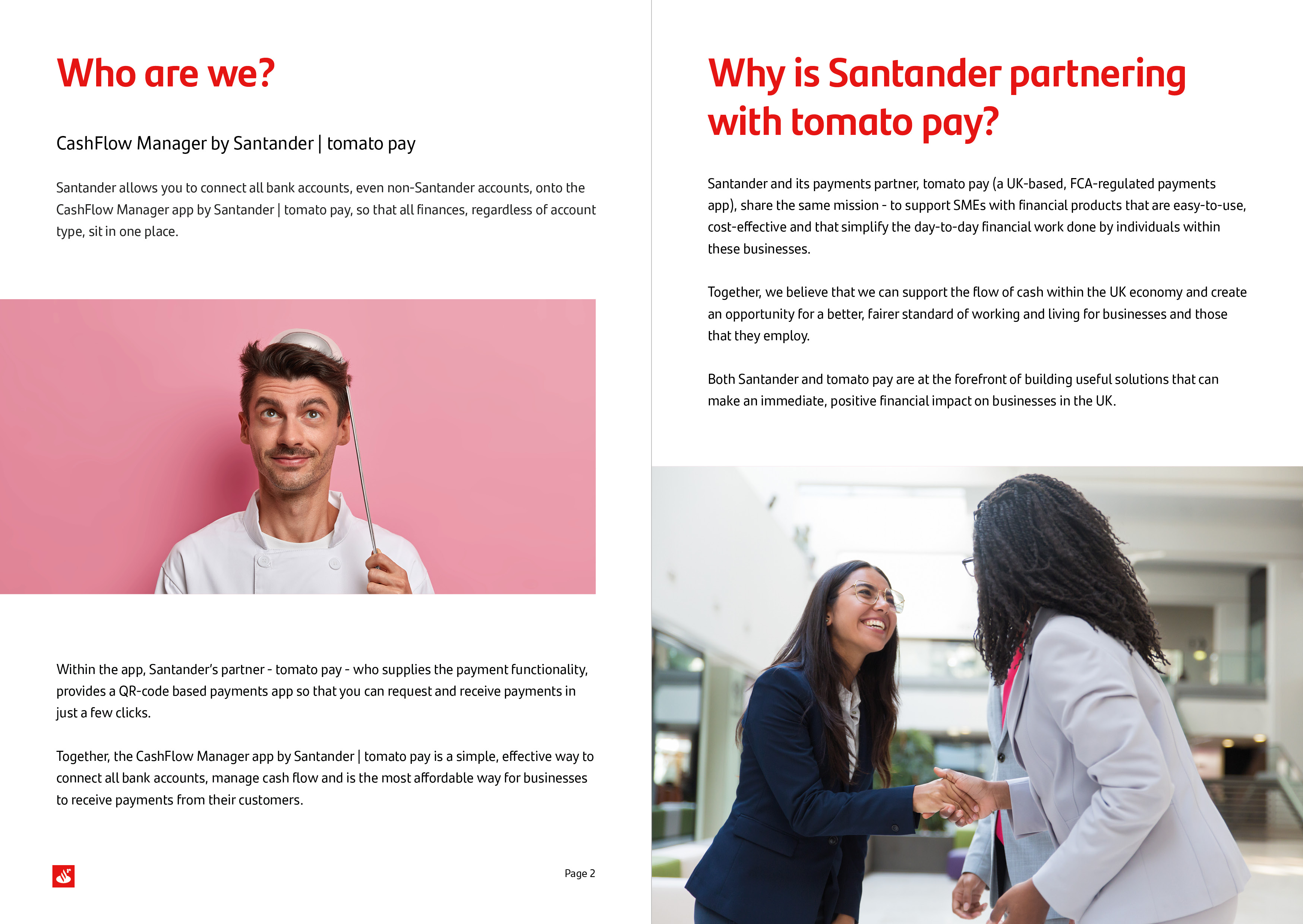 Who are we?

CashFlow Manager by Santander | tomato pay

Santander allows you to connect all bank accounts, even non-Santander accounts, onto the CashFlow Manager app by Santander | tomato pay, so that all finances, regardless of account type, sit in one place.

Within the app, Santander's partner - tomato pay - who supplies the payment functionality, provides a QR-code based payments app so that you can request and receive payments in just a few clicks.

Together, the CashFlow Manager app by Santander | tomato pay is a simple, effective way to connect all bank accounts, manage cash flow and is the most affordable way for businesses to receive payments from their customers.

Page 2

Why is Santander partnering with tomato pay?

Santander and its payments partner, tomato pay (a UK-based, FCA-regulated payments app), share the same mission - to support SMEs with financial products that are easy-to-use, cost-effective and that simplify the day-to-day financial work done by individuals within these businesses.

Together, we believe that we can support the flow of cash within the UK economy and create an opportunity for a better, fairer standard of working and living for businesses and those that they employ.

Both Santander and tomato pay are at the forefront of building useful solutions that can make an immediate, positive financial impact on businesses in the UK.